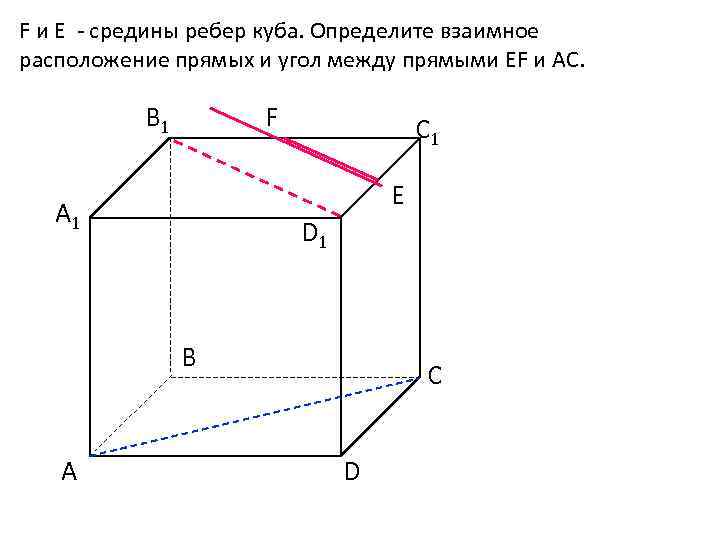 F и E - средины ребер куба. Определите взаимное расположение прямых и угол между прямыми EF и AC.

$B_1$

F

$C_1$

E

$A_1$

$D_1$

B

C

A

D